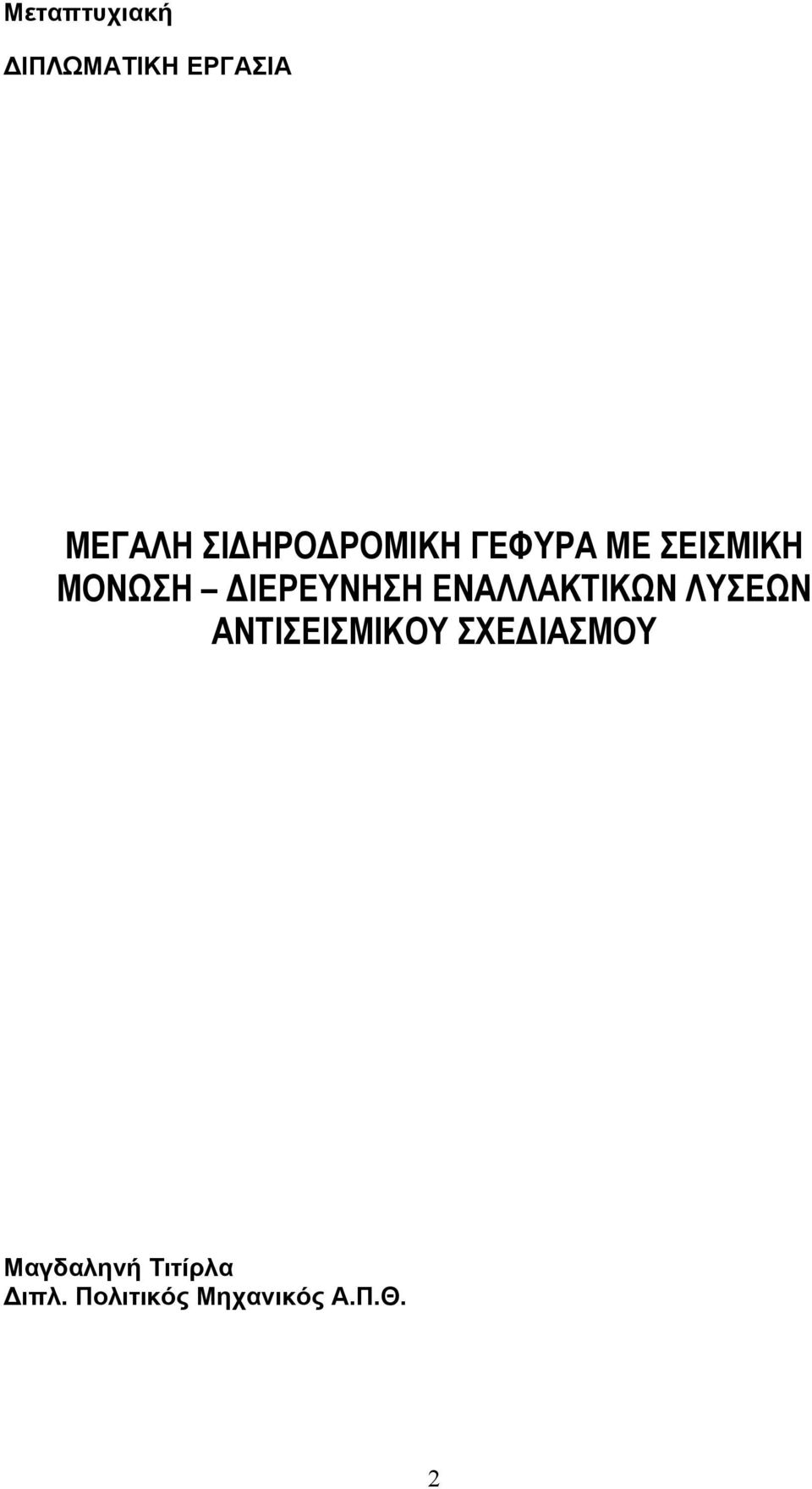 Μεταπτυχιακή

ΔΙΠΛΩΜΑΤΙΚΗ ΕΡΓΑΣΙΑ

ΜΕΓΑΛΗ ΣΙΔΗΡΟΔΡΟΜΙΚΗ ΓΕΦΥΡΑ ΜΕ ΣΕΙΣΜΙΚΗ ΜΟΝΩΣΗ – ΔΙΕΡΕΥΝΗΣΗ ΕΝΑΛΛΑΚΤΙΚΩΝ ΛΥΣΕΩΝ ΑΝΤΙΣΕΙΣΜΙΚΟΥ ΣΧΕΔΙΑΣΜΟΥ

Μαγδαληνή Τιτίρλα
Διπλ. Πολιτικός Μηχανικός Α.Π.Θ.

2